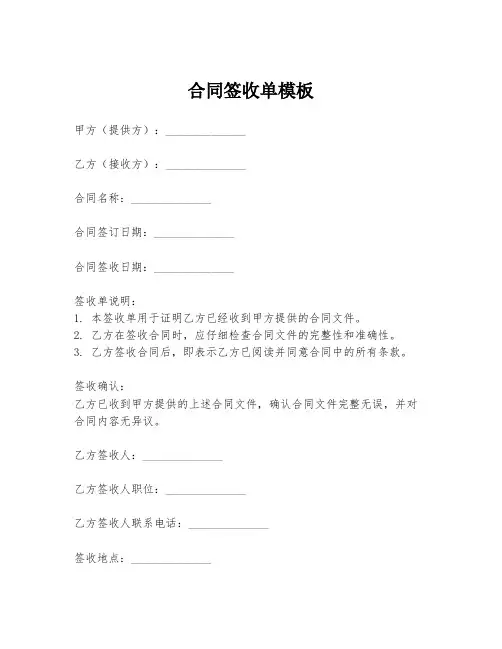 合同签收单模板

甲方（提供方）：______________

乙方（接收方）：______________

合同名称：______________

合同签订日期：______________

合同签收日期：______________

签收单说明：
1. 本签收单用于证明乙方已经收到甲方提供的合同文件。
2. 乙方在签收合同时，应仔细检查合同文件的完整性和准确性。
3. 乙方签收合同后，即表示乙方已阅读并同意合同中的所有条款。

签收确认：
乙方已收到甲方提供的上述合同文件，确认合同文件完整无误，并对合同内容无异议。

乙方签收人：______________

乙方签收人职位：______________

乙方签收人联系电话：______________

签收地点：______________